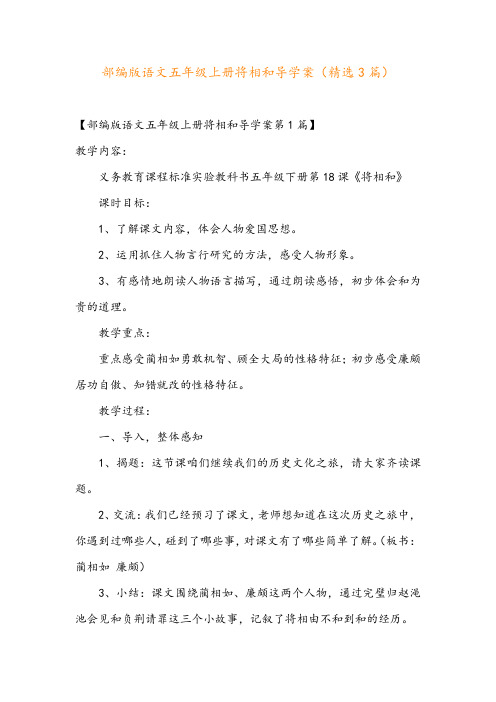 部编版语文五年级上册将相和导学案（精选3篇）

【部编版语文五年级上册将相和导学案第1篇】

教学内容：

义务教育课程标准实验教科书五年级下册第18课《将相和》

课时目标：

1、了解课文内容，体会人物爱国思想。

2、运用抓住人物言行研究的方法，感受人物形象。

3、有感情地朗读人物语言描写，通过朗读感悟，初步体会和为贵的道理。

教学重点：

重点感受蔺相如勇敢机智、顾全大局的性格特征；初步感受廉颇居功自傲、知错就改的性格特征。

教学过程：

一、导入，整体感知

1、揭题：这节课咱们继续我们的历史文化之旅，请大家齐读课题。

2、交流：我们已经预习了课文，老师想知道在这次历史之旅中，你遇到过哪些人，碰到了哪些事，对课文有了哪些简单了解。（板书：蔺相如 廉颇）

3、小结：课文围绕蔺相如、廉颇这两个人物，通过完璧归赵渑池会见和负荆请罪这三个小故事，记叙了将相由不和到和的经历。